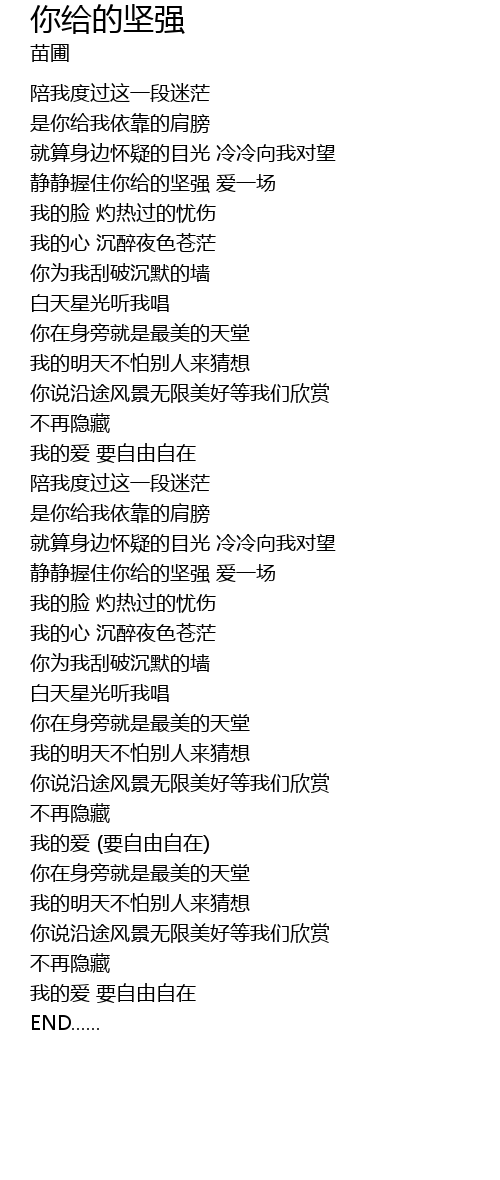 你给的坚强
苗圃

陪我度过这一段迷茫
是你给我依靠的肩膀
就算身边怀疑的目光 冷冷向我对望
静静握住你给的坚强 爱一场
我的脸 灼热过的忧伤
我的心 沉醉夜色苍茫
你为我刮破沉默的墙
白天星光听我唱
你在身旁就是最美的天堂
我的明天不怕别人来猜想
你说沿途风景无限美好等我们欣赏
不再隐藏
我的爱 要自由自在
陪我度过这一段迷茫
是你给我依靠的肩膀
就算身边怀疑的目光 冷冷向我对望
静静握住你给的坚强 爱一场
我的脸 灼热过的忧伤
我的心 沉醉夜色苍茫
你为我刮破沉默的墙
白天星光听我唱
你在身旁就是最美的天堂
我的明天不怕别人来猜想
你说沿途风景无限美好等我们欣赏
不再隐藏
我的爱 (要自由自在)
你在身旁就是最美的天堂
我的明天不怕别人来猜想
你说沿途风景无限美好等我们欣赏
不再隐藏
我的爱 要自由自在
END……